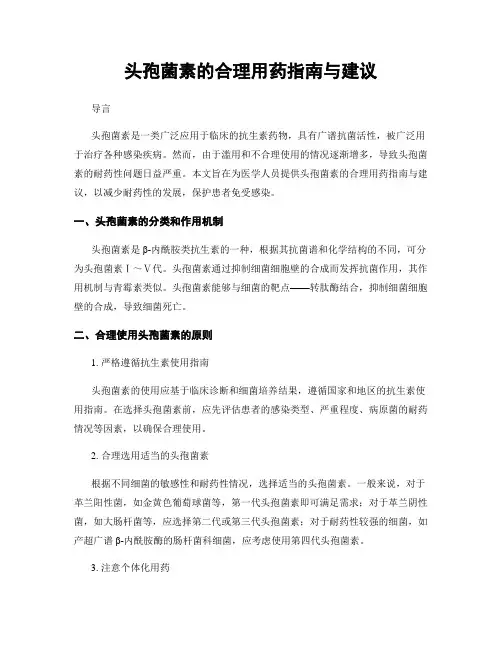 头孢菌素的合理用药指南与建议

导言

头孢菌素是一类广泛应用于临床的抗生素药物，具有广谱抗菌活性，被广泛用于治疗各种感染疾病。然而，由于滥用和不合理使用的情况逐渐增多，导致头孢菌素的耐药性问题日益严重。本文旨在为医学人员提供头孢菌素的合理用药指南与建议，以减少耐药性的发展，保护患者免受感染。

一、头孢菌素的分类和作用机制

头孢菌素是β-内酰胺类抗生素的一种，根据其抗菌谱和化学结构的不同，可分为头孢菌素Ⅰ～Ⅴ代。头孢菌素通过抑制细菌细胞壁的合成而发挥抗菌作用，其作用机制与青霉素类似。头孢菌素能够与细菌的靶点——转肽酶结合，抑制细菌细胞壁的合成，导致细菌死亡。

二、合理使用头孢菌素的原则

1. 严格遵循抗生素使用指南

头孢菌素的使用应基于临床诊断和细菌培养结果，遵循国家和地区的抗生素使用指南。在选择头孢菌素前，应先评估患者的感染类型、严重程度、病原菌的耐药情况等因素，以确保合理使用。

2. 合理选用适当的头孢菌素

根据不同细菌的敏感性和耐药性情况，选择适当的头孢菌素。一般来说，对于革兰阳性菌，如金黄色葡萄球菌等，第一代头孢菌素即可满足需求；对于革兰阴性菌，如大肠杆菌等，应选择第二代或第三代头孢菌素；对于耐药性较强的细菌，如产超广谱β-内酰胺酶的肠杆菌科细菌，应考虑使用第四代头孢菌素。

3. 注意个体化用药